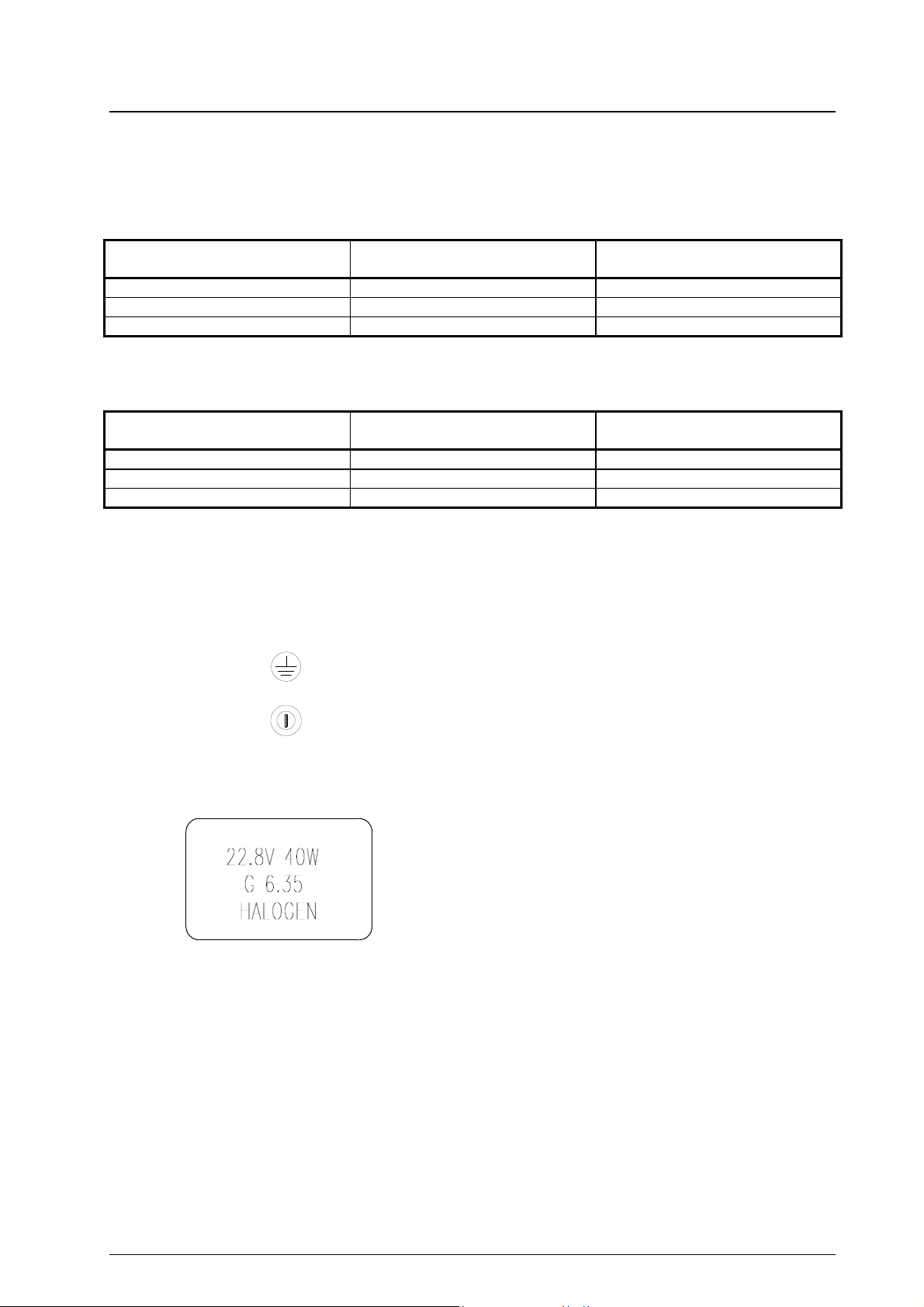 22.8V 40W
G 6.35
HALOGEN